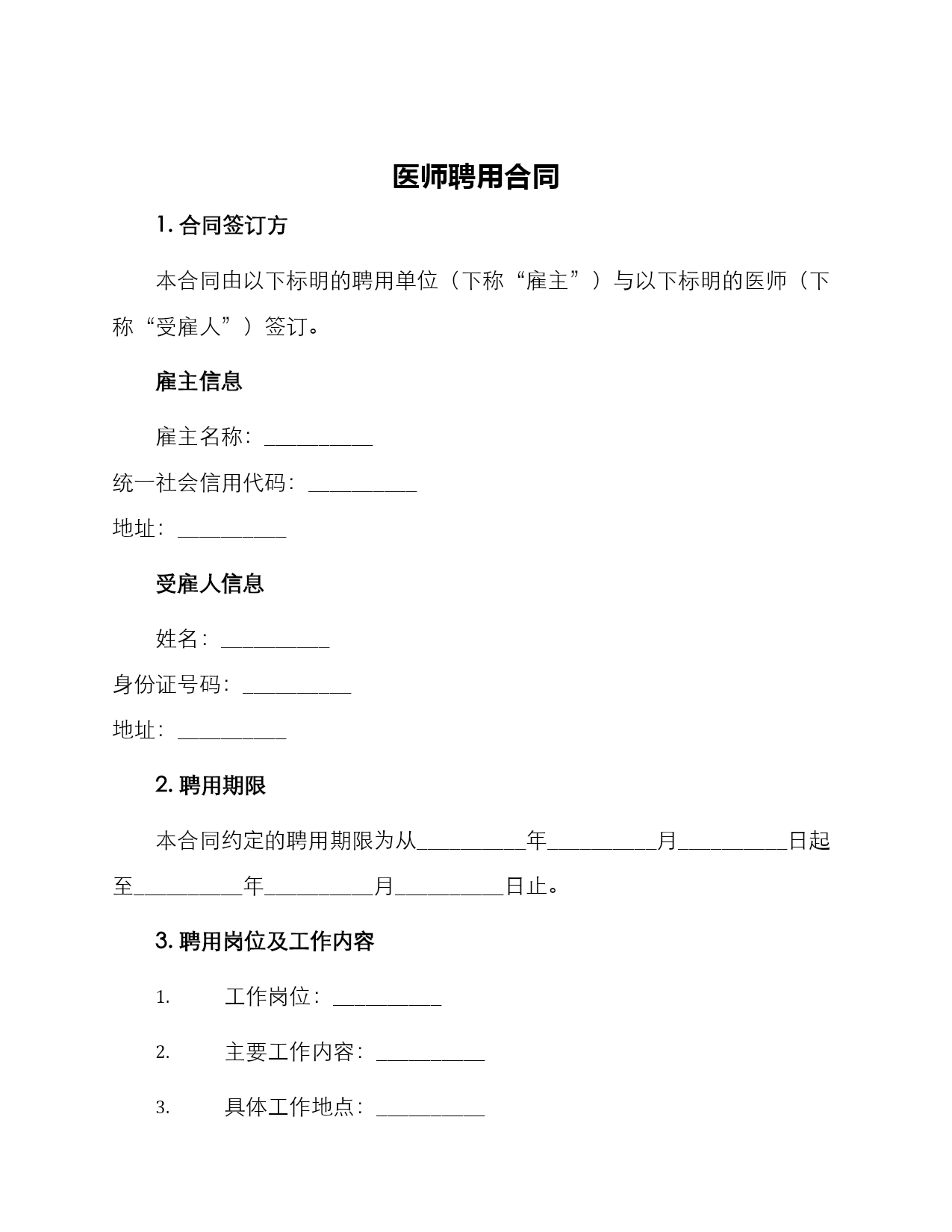 医师聘用合同

1. 合同签订方

本合同由以下标明的聘用单位（下称“雇主”）与以下标明的医师（下称“受雇人”）签订。

雇主信息

雇主名称：__________

统一社会信用代码：__________

地址：__________

受雇人信息

姓名：__________

身份证号码：__________

地址：__________

2. 聘用期限

本合同约定的聘用期限为从__________年__________月__________日起至__________年__________月__________日止。

3. 聘用岗位及工作内容

1. 工作岗位：__________

2. 主要工作内容：__________

3. 具体工作地点：__________